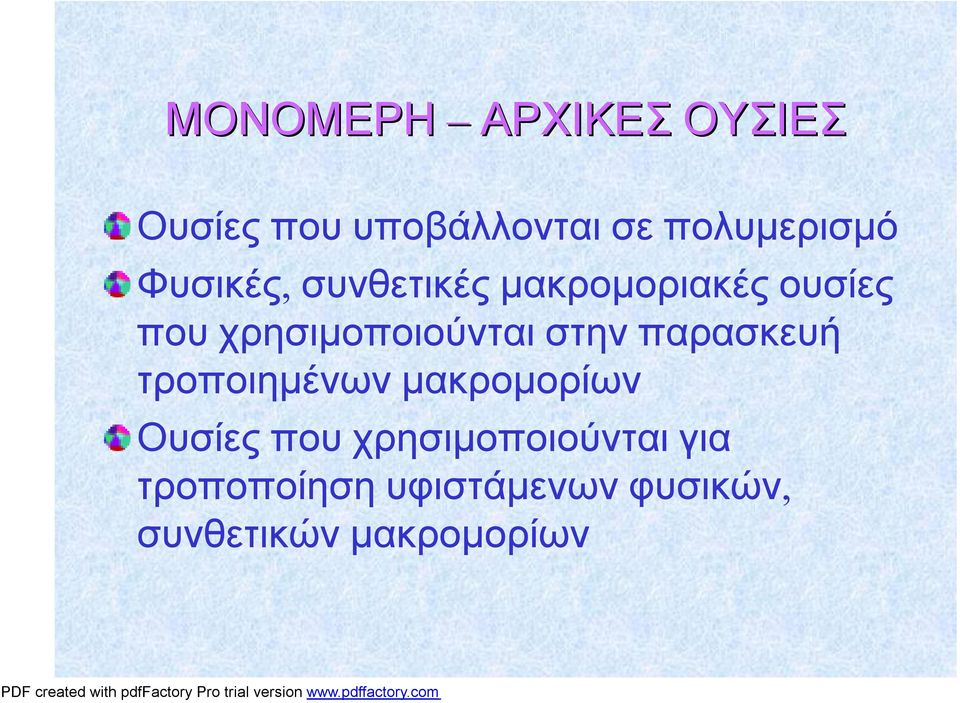 ΜΟΝΟΜΕΡΗ – ΑΡΧΙΚΕΣ ΟΥΣΙΕΣ

Ουσίες που υποβάλλονται σε πολυμερισμό

Φυσικές, συνθετικές μακρομοριακές ουσίες που χρησιμοποιούνται στην παρασκευή τροποιημένων μακρομορίων

Ουσίες που χρησιμοποιούνται για τροποποίηση υφιστάμενων φυσικών, συνθετικών μακρομορίων

PDF created with pdfFactory Pro trial version www.pdffactory.com